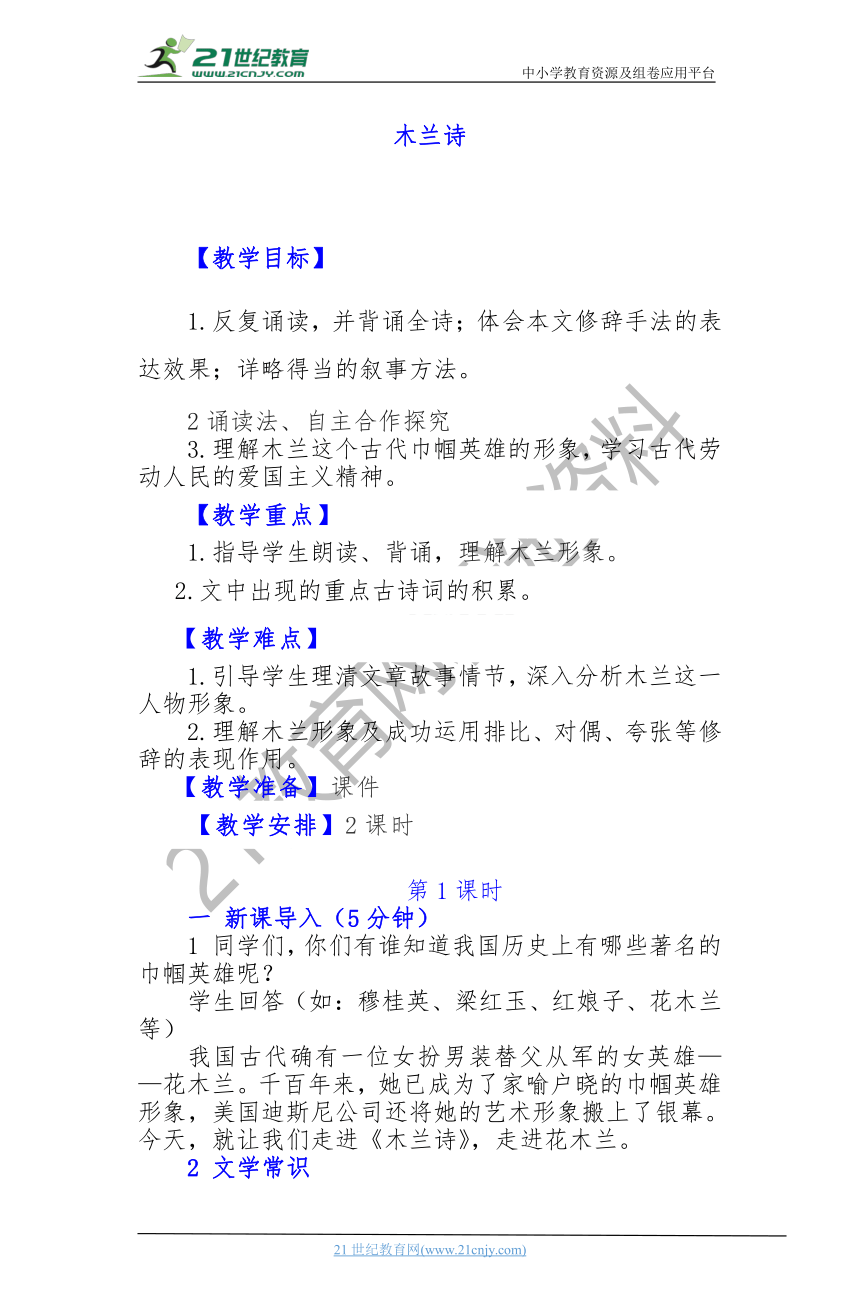 21世纪教育
www.21cnjy.com
中小学教育资源及组卷应用平台

木兰诗

【教学目标】

1.反复诵读，并背诵全诗；体会本文修辞手法的表达效果；详略得当的叙事方法。

2 诵读法、自主合作探究

3.理解木兰这个古代巾帼英雄的形象，学习古代劳动人民的爱国主义精神。

【教学重点】

1.指导学生朗读、背诵，理解木兰形象。

2.文中出现的重点古诗词的积累。

【教学难点】

1.引导学生理清文章故事情节，深入分析木兰这一人物形象。

2.理解木兰形象及成功运用排比、对偶、夸张等修辞的表现作用。

【教学准备】课件

【教学安排】2 课时

第 1 课时

一 新课导入（5 分钟）

1 同学们，你们有谁知道我国历史上有哪些著名的巾帼英雄呢？

学生回答（如：穆桂英、梁红玉、红娘子、花木兰等）

我国古代确有一位女扮男装替父从军的女英雄——花木兰。千百年来，她已成为了家喻户晓的巾帼英雄形象，美国迪斯尼公司还将她的艺术形象搬上了银幕。今天，就让我们走进《木兰诗》，走进花木兰。

2 文学常识

21 世纪教育网(www.21cnjy.com)